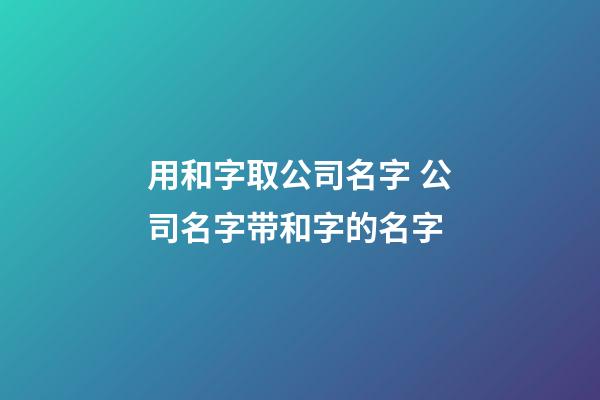 用和字取公司名字 公司名字带和字的名字